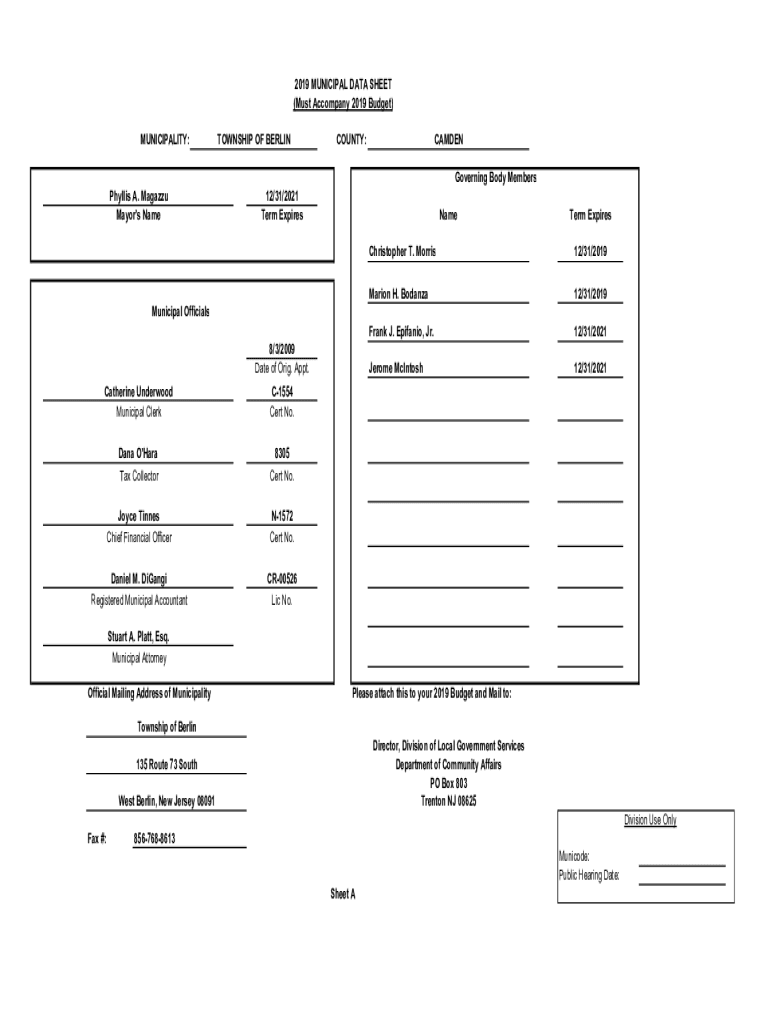 2019 MUNICIPAL DATA SHEET
(Must Accompany 2019 Budget)

MUNICIPALITY: TOWNSHIP OF BERLIN COUNTY: CAMDEN

Phyllis A. Magazzu
Mayor's Name

12/31/2021
Term Expires

Municipal Officials

8/3/2009
Date of Orig. Appt.

Catherine Underwood
Municipal Clerk

C-1554
Cert No.

Dana O'Hara
Tax Collector

8305
Cert No.

Joyce Tinnes
Chief Financial Officer

N-1572
Cert No.

Daniel M. DiGangi
Registered Municipal Accountant

CR-00526
Lic No.

Stuart A. Platt, Esq.
Municipal Attorney

Governing Body Members

| Name | Term Expires |
|---|---|
| Christopher T. Morris | 12/31/2019 |
| Marion H. Bodanza | 12/31/2019 |
| Frank J. Epifanio, Jr. | 12/31/2021 |
| Jerome McIntosh | 12/31/2021 |

Official Mailing Address of Municipality

Township of Berlin
135 Route 73 South
West Berlin, New Jersey 08091

Fax #: 856-768-8613

Please attach this to your 2019 Budget and Mail to:

Director, Division of Local Government Services
Department of Community Affairs
PO Box 803
Trenton NJ 08625

Division Use Only

Municode:
Public Hearing Date:

Sheet A